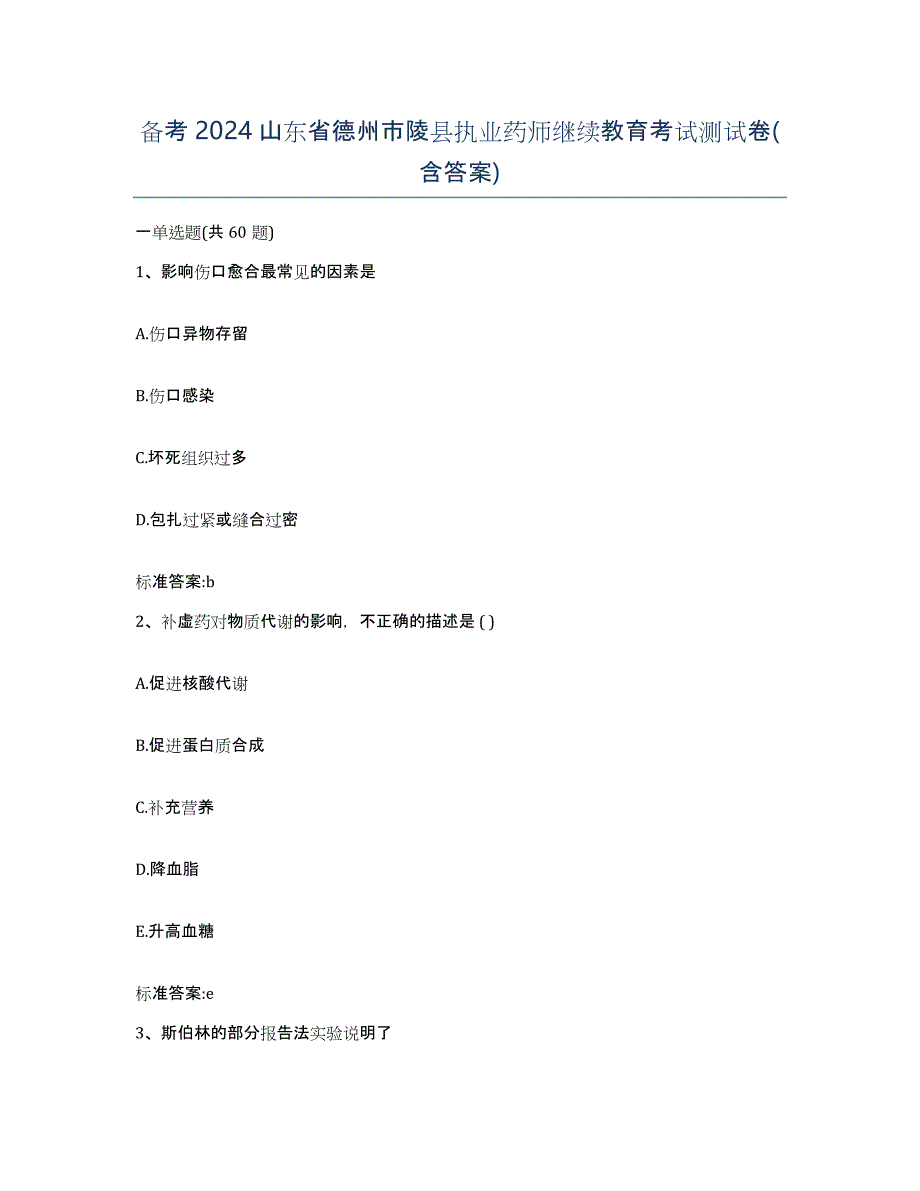 备考 2024 山东省德州市陵县执业药师继续教育考试测试卷(含答案)

一单选题(共 60 题)

1、影响伤口愈合最常见的因素是

A.伤口异物存留

B.伤口感染

C.坏死组织过多

D.包扎过紧或缝合过密

标准答案:b

2、补虚药对物质代谢的影响，不正确的描述是 ( )

A.促进核酸代谢

B.促进蛋白质合成

C.补充营养

D.降血脂

E.升高血糖

标准答案:e

3、斯伯林的部分报告法实验说明了